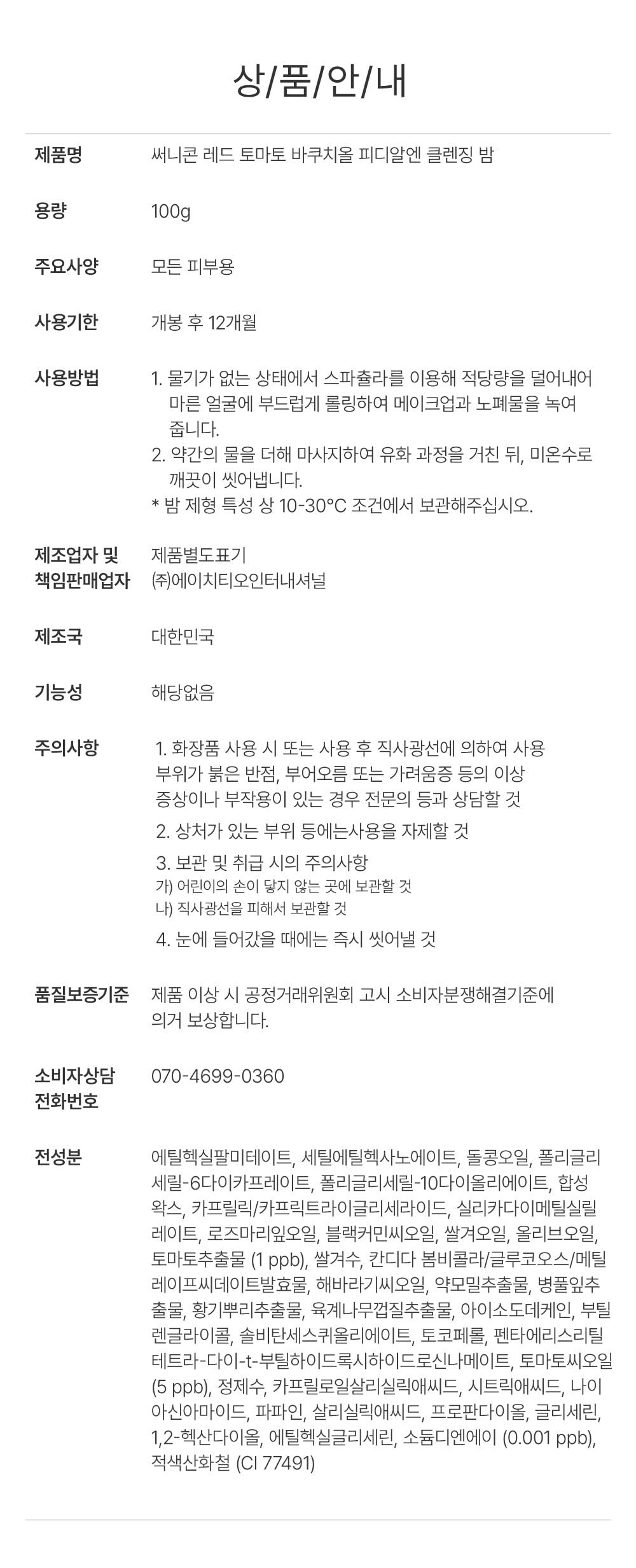 상/품/안/내

제품명
써니콘 레드 토마토 바쿠치올 피디알엔 클렌징 밤

용량
100g

주요사양
모든 피부용

사용기한
개봉 후 12개월

사용방법
1. 물기가 없는 상태에서 스파츌라를 이용해 적당량을 덜어내어 마른 얼굴에 부드럽게 롤링하여 메이크업과 노폐물을 녹여 줍니다.
2. 약간의 물을 더해 마사지하여 유화 과정을 거친 뒤, 미온수로 깨끗이 씻어냅니다.
* 밤 제형 특성 상 10-30°C 조건에서 보관해주십시오.

제조업자 및
책임판매업자
제품별도표기
㈜에이치티오인터내셔널

제조국
대한민국

기능성
해당없음

주의사항
1. 화장품 사용 시 또는 사용 후 직사광선에 의하여 사용 부위가 붉은 반점, 부어오름 또는 가려움증 등의 이상 증상이나 부작용이 있는 경우 전문의 등과 상담할 것
2. 상처가 있는 부위 등에는사용을 자제할 것
3. 보관 및 취급 시의 주의사항
가) 어린이의 손이 닿지 않는 곳에 보관할 것
나) 직사광선을 피해서 보관할 것
4. 눈에 들어갔을 때에는 즉시 씻어낼 것

품질보증기준
제품 이상 시 공정거래위원회 고시 소비자분쟁해결기준에 의거 보상합니다.

소비자상담
전화번호
070-4699-0360

전성분
에틸헥실팔미테이트, 세틸에틸헥사노에이트, 돌콩오일, 폴리글리세릴-6다이카프레이트, 폴리글리세릴-10다이올리에이트, 합성왁스, 카프릴릭/카프릭트라이글리세라이드, 실리카다이메틸실릴레이트, 로즈마리잎오일, 블랙커민씨오일, 쌀겨오일, 올리브오일, 토마토추출물 (1 ppb), 쌀겨수, 칸디다 봄비콜라/글루코오스/메틸레이프씨데이트발효물, 해바라기씨오일, 약모밀추출물, 병풀잎추출물, 황기뿌리추출물, 육계나무껍질추출물, 아이소도데케인, 부틸렌글라이콜, 솔비탄세스퀴올리에이트, 토코페롤, 펜타에리스리틸테트라-다이-t-부틸하이드록시하이드로신나메이트, 토마토씨오일 (5 ppb), 정제수, 카프릴로일살리실릭애씨드, 시트릭애씨드, 나이아신아마이드, 파파인, 살리실릭애씨드, 프로판다이올, 글리세린, 1,2-헥산다이올, 에틸헥실글리세린, 소듐디엔에이 (0.001 ppb), 적색산화철 (CI 77491)